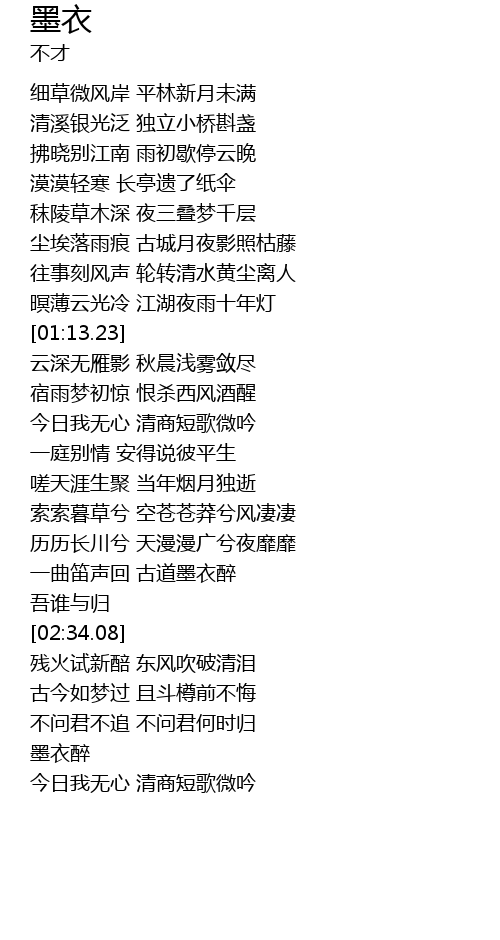 墨衣
不才

细草微风岸 平林新月未满
清溪银光泛 独立小桥斟盏
拂晓别江南 雨初歇停云晚
漠漠轻寒 长亭遗了纸伞
秣陵草木深 夜三叠梦千层
尘埃落雨痕 古城月夜影照枯藤
往事刻风声 轮转清水黄尘离人
暝薄云光冷 江湖夜雨十年灯
[01:13.23]
云深无雁影 秋晨浅雾敛尽
宿雨梦初惊 恨杀西风酒醒
今日我无心 清商短歌微吟
一庭别情 安得说彼平生
嗟天涯生聚 当年烟月独逝
索索暮草兮 空苍苍莽兮风凄凄
历历长川兮 天漫漫广兮夜靡靡
一曲笛声回 古道墨衣醉
吾谁与归
[02:34.08]
残火试新醅 东风吹破清泪
古今如梦过 且斗樽前不悔
不问君不追 不问君何时归
墨衣醉
今日我无心 清商短歌微吟